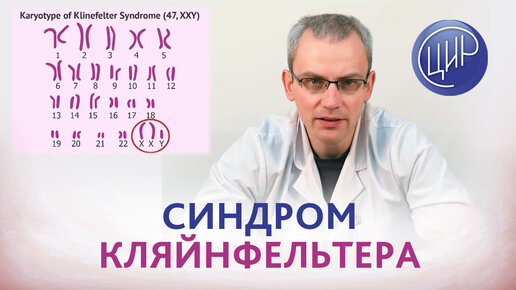 Karyotype of Klinefelter Syndrome (47, XXY)

1 2 3 4 5
6 7 8 9 10 11 12
13 14 15 16 17 18
19 20 21 22 X X Y

ЦИР

СИНДРОМ
КЛЯЙНФЕЛЬТЕРА